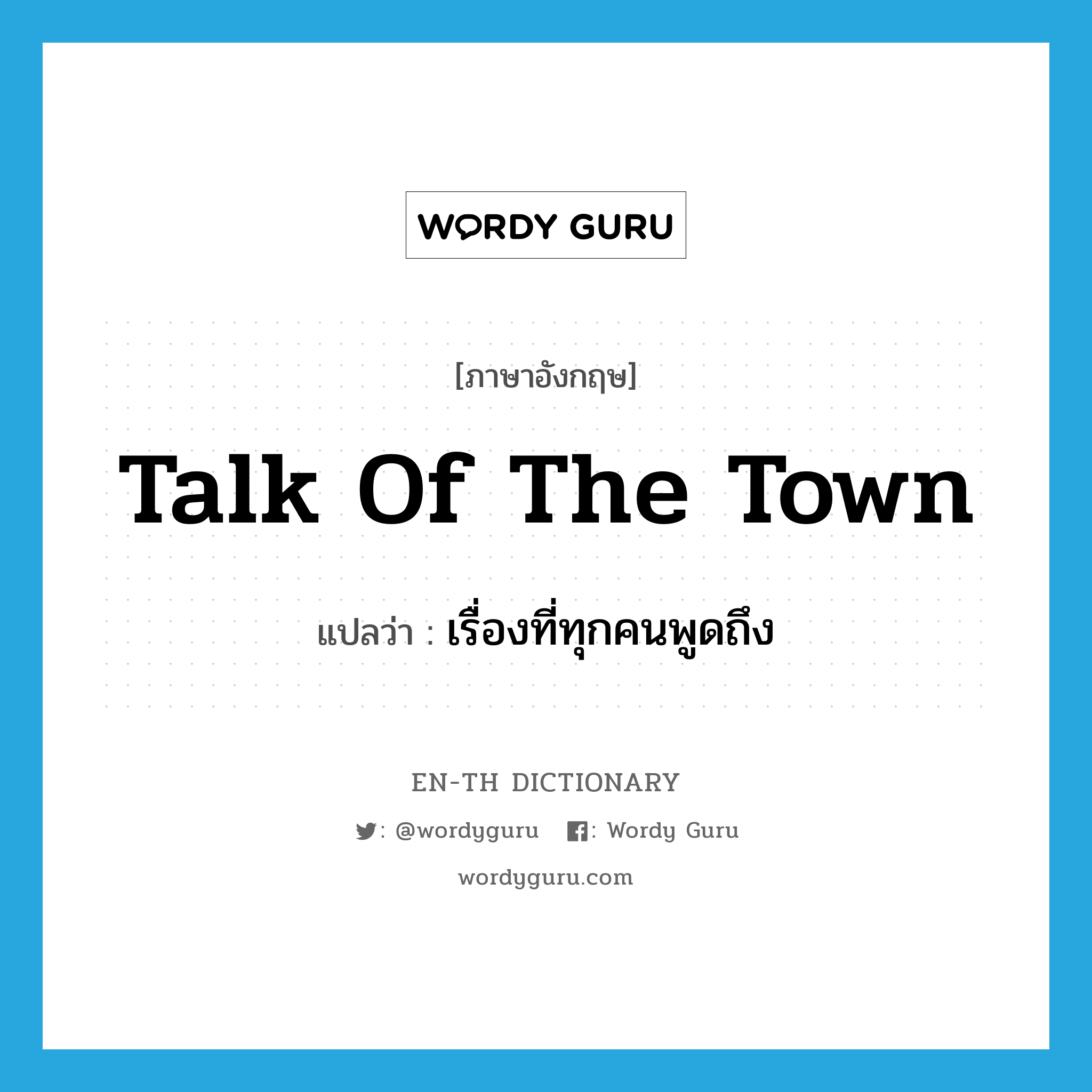 WORDY GURU

[ภาษาอังกฤษ]

Talk Of The Town

แปลว่า : เรื่องที่ทุกคนพูดถึง

EN-TH DICTIONARY

: @wordyguru : Wordy Guru

wordyguru.com